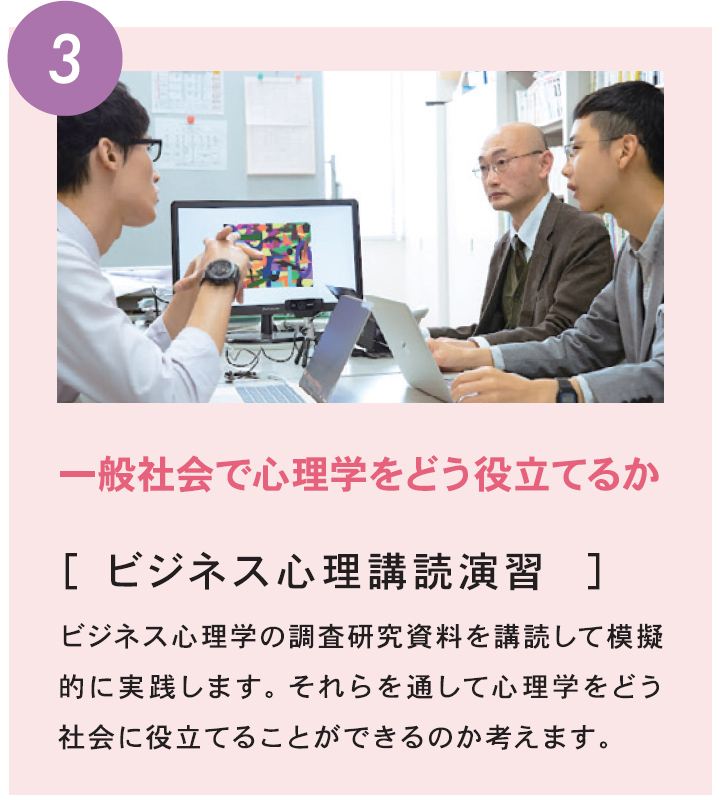 3

一般社会で心理学をどう役立てるか

[ ビジネス心理講読演習 ]

ビジネス心理学の調査研究資料を講読して模擬的に実践します。それらを通して心理学をどう社会に役立てることができるのか考えます。